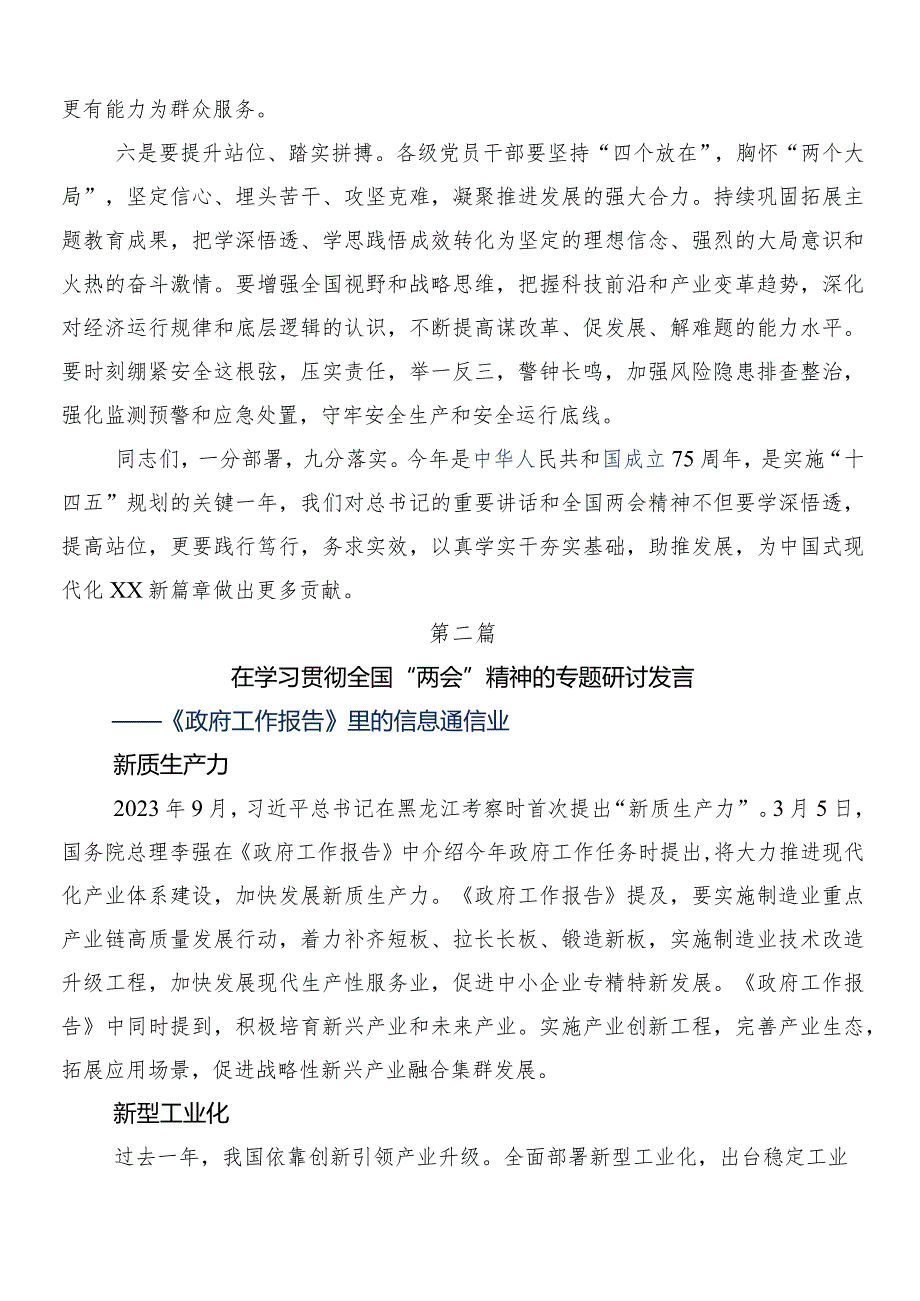 更有能力为群众服务。

六是要提升站位、踏实拼搏。各级党员干部要坚持“四个放在”，胸怀“两个大局”，坚定信心、埋头苦干、攻坚克难，凝聚推进发展的强大合力。持续巩固拓展主题教育成果，把学深悟透、学思践悟成效转化为坚定的理想信念、强烈的大局意识和火热的奋斗激情。要增强全国视野和战略思维，把握科技前沿和产业变革趋势，深化对经济运行规律和底层逻辑的认识，不断提高谋改革、促发展、解难题的能力水平。要时刻绷紧安全这根弦，压实责任，举一反三，警钟长鸣，加强风险隐患排查整治，强化监测预警和应急处置，守牢安全生产和安全运行底线。

同志们，一分部署，九分落实。今年是中华人民共和国成立75周年，是实施“十四五”规划的关键一年，我们对总书记的重要讲话和全国两会精神不但要学深悟透，提高站位，更要践行笃行，务求实效，以真学实干夯实基础，助推发展，为中国式现代化XX新篇章做出更多贡献。

第二篇

在学习贯彻全国“两会”精神的专题研讨发言

——《政府工作报告》里的信息通信业

新质生产力

2023年9月，习近平总书记在黑龙江考察时首次提出“新质生产力”。3月5日，国务院总理李强在《政府工作报告》中介绍今年政府工作任务时提出，将大力推进现代化产业体系建设，加快发展新质生产力。《政府工作报告》提及，要实施制造业重点产业链高质量发展行动，着力补齐短板、拉长长板、锻造新板，实施制造业技术改造升级工程，加快发展现代生产性服务业，促进中小企业专精特新发展。《政府工作报告》中同时提到，积极培育新兴产业和未来产业。实施产业创新工程，完善产业生态，拓展应用场景，促进战略性新兴产业融合集群发展。

新型工业化

过去一年，我国依靠创新引领产业升级。全面部署新型工业化，出台稳定工业